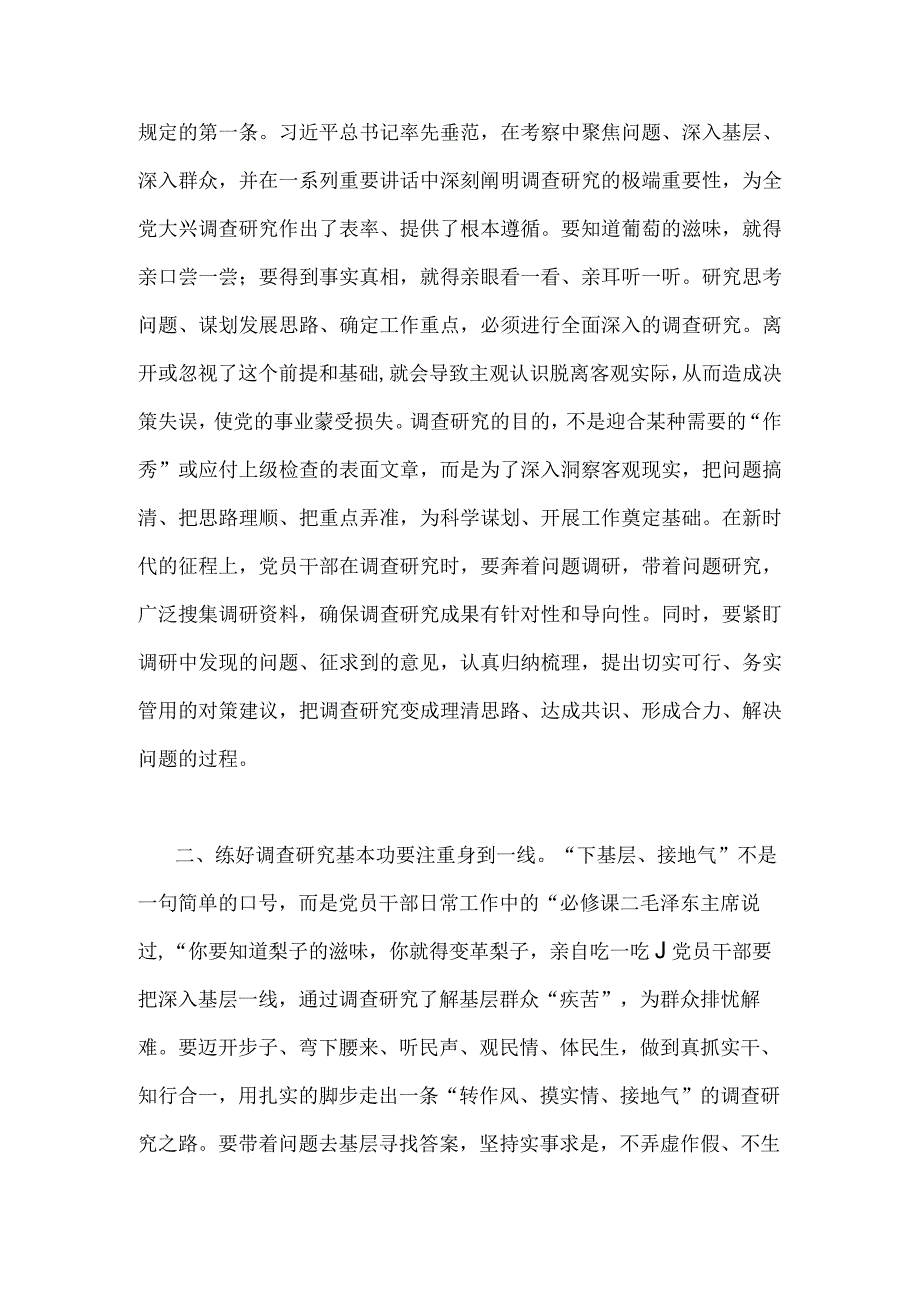 规定的第一条。习近平总书记率先垂范，在考察中聚焦问题、深入基层、深入群众，并在一系列重要讲话中深刻阐明调查研究的极端重要性，为全党大兴调查研究作出了表率、提供了根本遵循。要知道葡萄的滋味，就得亲口尝一尝；要得到事实真相，就得亲眼看一看、亲耳听一听。研究思考问题、谋划发展思路、确定工作重点，必须进行全面深入的调查研究。离开或忽视了这个前提和基础，就会导致主观认识脱离客观实际，从而造成决策失误，使党的事业蒙受损失。调查研究的目的，不是迎合某种需要的“作秀”或应付上级检查的表面文章，而是为了深入洞察客观现实，把问题搞清、把思路理顺、把重点弄准，为科学谋划、开展工作奠定基础。在新时代的征程上，党员干部在调查研究时，要奔着问题调研，带着问题研究，广泛搜集调研资料，确保调查研究成果有针对性和导向性。同时，要紧盯调研中发现的问题、征求到的意见，认真归纳梳理，提出切实可行、务实管用的对策建议，把调查研究变成理清思路、达成共识、形成合力、解决问题的过程。

二、练好调查研究基本功要注重身到一线。“下基层、接地气”不是一句简单的口号，而是党员干部日常工作中的“必修课二毛泽东主席说过，“你要知道梨子的滋味，你就得变革梨子，亲自吃一吃J党员干部要把深入基层一线，通过调查研究了解基层群众“疾苦”，为群众排忧解难。要迈开步子、弯下腰来、听民声、观民情、体民生，做到真抓实干、知行合一，用扎实的脚步走出一条“转作风、摸实情、接地气”的调查研究之路。要带着问题去基层寻找答案，坚持实事求是，不弄虚作假、不生